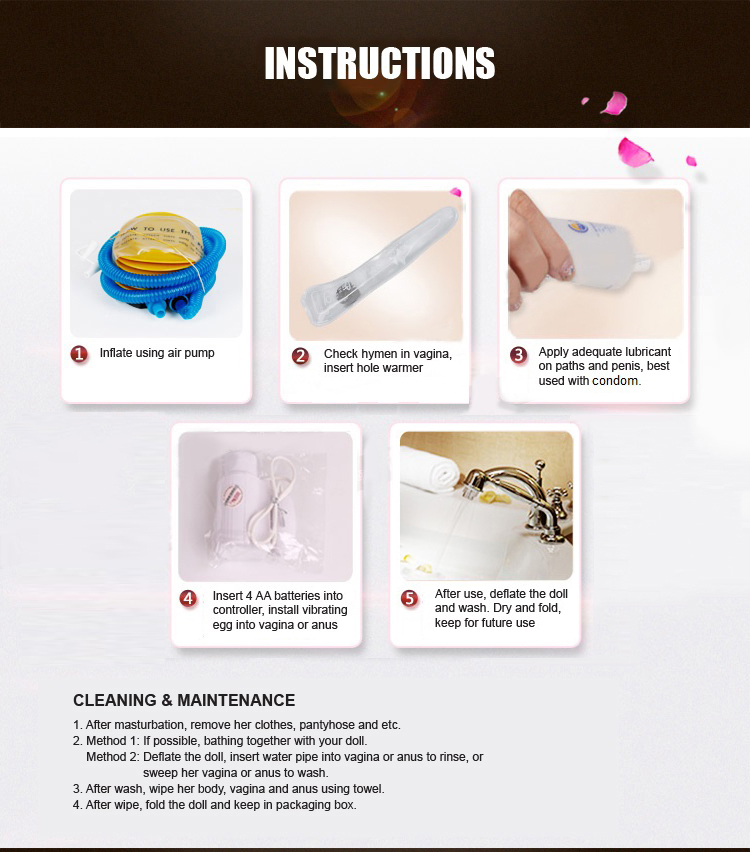 INSTRUCTIONS

1 Inflate using air pump

2 Check hymen in vagina, insert hole warmer

3 Apply adequate lubricant on paths and penis, best used with condom.

4 Insert 4 AA batteries into controller, install vibrating egg into vagina or anus

5 After use, deflate the doll and wash. Dry and fold, keep for future use

CLEANING & MAINTENANCE

1. After masturbation, remove her clothes, pantyhose and etc.
2. Method 1: If possible, bathing together with your doll.
Method 2: Deflate the doll, insert water pipe into vagina or anus to rinse, or sweep her vagina or anus to wash.
3. After wash, wipe her body, vagina and anus using towel.
4. After wipe, fold the doll and keep in packaging box.